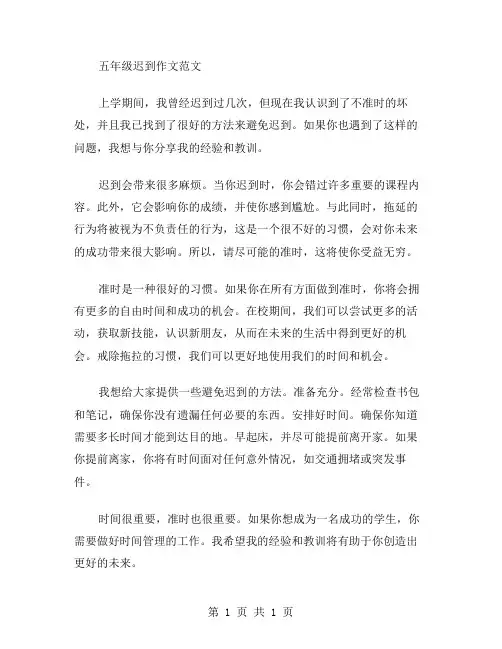 五年级迟到作文范文

上学期间，我曾经迟到过几次，但现在我认识到了不准时的坏处，并且我已找到了很好的方法来避免迟到。如果你也遇到了这样的问题，我想与你分享我的经验和教训。

迟到会带来很多麻烦。当你迟到时，你会错过许多重要的课程内容。此外，它会影响你的成绩，并使你感到尴尬。与此同时，拖延的行为将被视为不负责任的行为，这是一个很不好的习惯，会对你未来的成功带来很大影响。所以，请尽可能的准时，这将使你受益无穷。

准时是一种很好的习惯。如果你在所有方面做到准时，你将会拥有更多的自由时间和成功的机会。在校期间，我们可以尝试更多的活动，获取新技能，认识新朋友，从而在未来的生活中得到更好的机会。戒除拖拉的习惯，我们可以更好地使用我们的时间和机会。

我想给大家提供一些避免迟到的方法。准备充分。经常检查书包和笔记，确保你没有遗漏任何必要的东西。安排好时间。确保你知道需要多长时间才能到达目的地。早起床，并尽可能提前离开家。如果你提前离家，你将有时间面对任何意外情况，如交通拥堵或突发事件。

时间很重要，准时也很重要。如果你想成为一名成功的学生，你需要做好时间管理的工作。我希望我的经验和教训将有助于你创造出更好的未来。

第 1 页 共 1 页